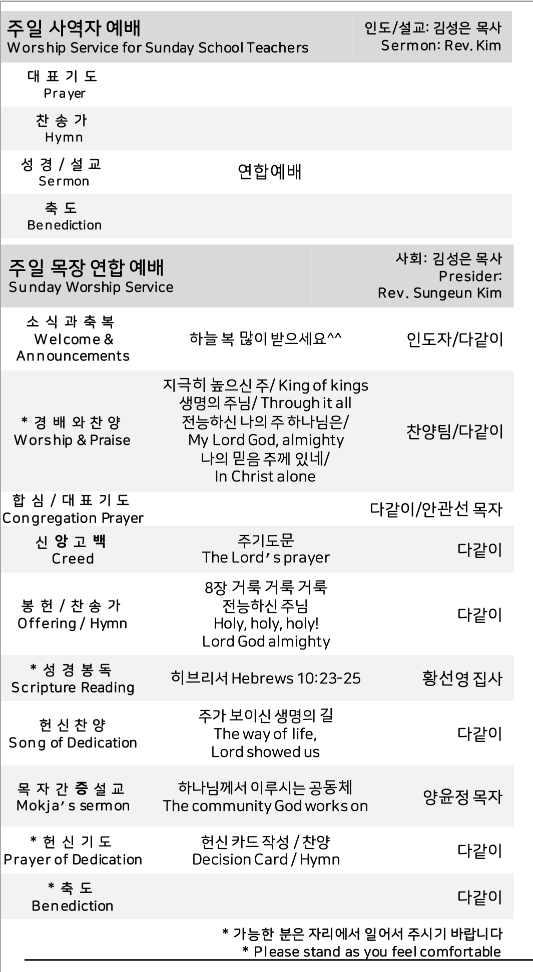 주일 사역자 예배
Worship Service for Sunday School Teachers

인도/설교: 김성은 목사
Sermon: Rev. Kim

| | | |
|---|---|---|
| 대 표 기 도 Prayer | | |
| 찬 송 가 Hymn | | |
| 성 경 / 설 교 Sermon | 연합예배 | |
| 축 도 Benediction | | |

주일 목장 연합 예배
Sunday Worship Service

사회: 김성은 목사
Presider: Rev. Sungeun Kim

| | | |
|---|---|---|
| 소 식 과 축 복 Welcome & Announcements | 하늘 복 많이 받으세요^^ | 인도자/다같이 |
| * 경 배 와 찬 양 Worship & Praise | 지극히 높으신 주/ King of kings 생명의 주님/ Through it all 전능하신 나의 주 하나님은/ My Lord God, almighty 나의 믿음 주께 있네/ In Christ alone | 찬양팀/다같이 |
| 합 심 / 대 표 기 도 Congregation Prayer | | 다같이/안관선 목자 |
| 신 앙 고 백 Creed | 주기도문 The Lord's prayer | 다같이 |
| 봉 헌 / 찬 송 가 Offering / Hymn | 8장 거룩 거룩 거룩 전능하신 주님 Holy, holy, holy! Lord God almighty | 다같이 |
| * 성 경 봉 독 Scripture Reading | 히브리서 Hebrews 10:23-25 | 황선영 집사 |
| 헌 신 찬 양 Song of Dedication | 주가 보이신 생명의 길 The way of life, Lord showed us | 다같이 |
| 목 자 간 증 설 교 Mokja's sermon | 하나님께서 이루시는 공동체 The community God works on | 양윤정 목자 |
| * 헌 신 기 도 Prayer of Dedication | 헌신 카드 작성 / 찬양 Decision Card / Hymn | 다같이 |
| * 축 도 Benediction | | 다같이 |

* 가능한 분은 자리에서 일어서 주시기 바랍니다
* Please stand as you feel comfortable